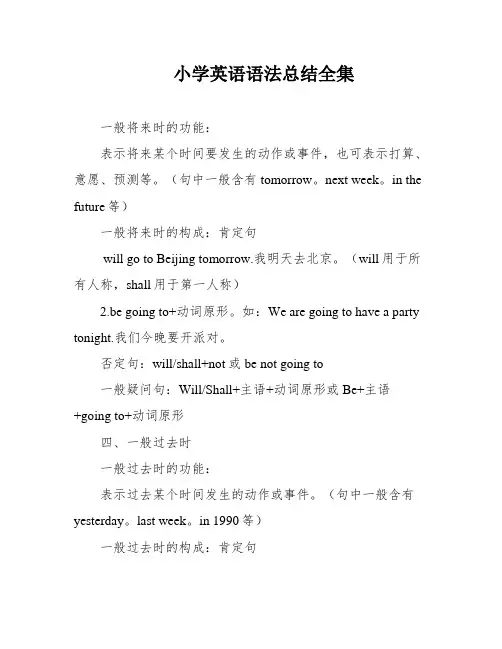 小学英语语法总结全集

一般将来时的功能：

表示将来某个时间要发生的动作或事件，也可表示打算、意愿、预测等。（句中一般含有 tomorrow。next week。in the future 等）

一般将来时的构成：肯定句

will go to Beijing tomorrow.我明天去北京。（will 用于所有人称，shall 用于第一人称）

2.be going to+动词原形。如：We are going to have a party tonight.我们今晚要开派对。

否定句：will/shall+not 或 be not going to

一般疑问句：Will/Shall+主语+动词原形或 Be+主语+going to+动词原形

四、一般过去时

一般过去时的功能：

表示过去某个时间发生的动作或事件。（句中一般含有 yesterday。last week。in 1990 等）

一般过去时的构成：肯定句